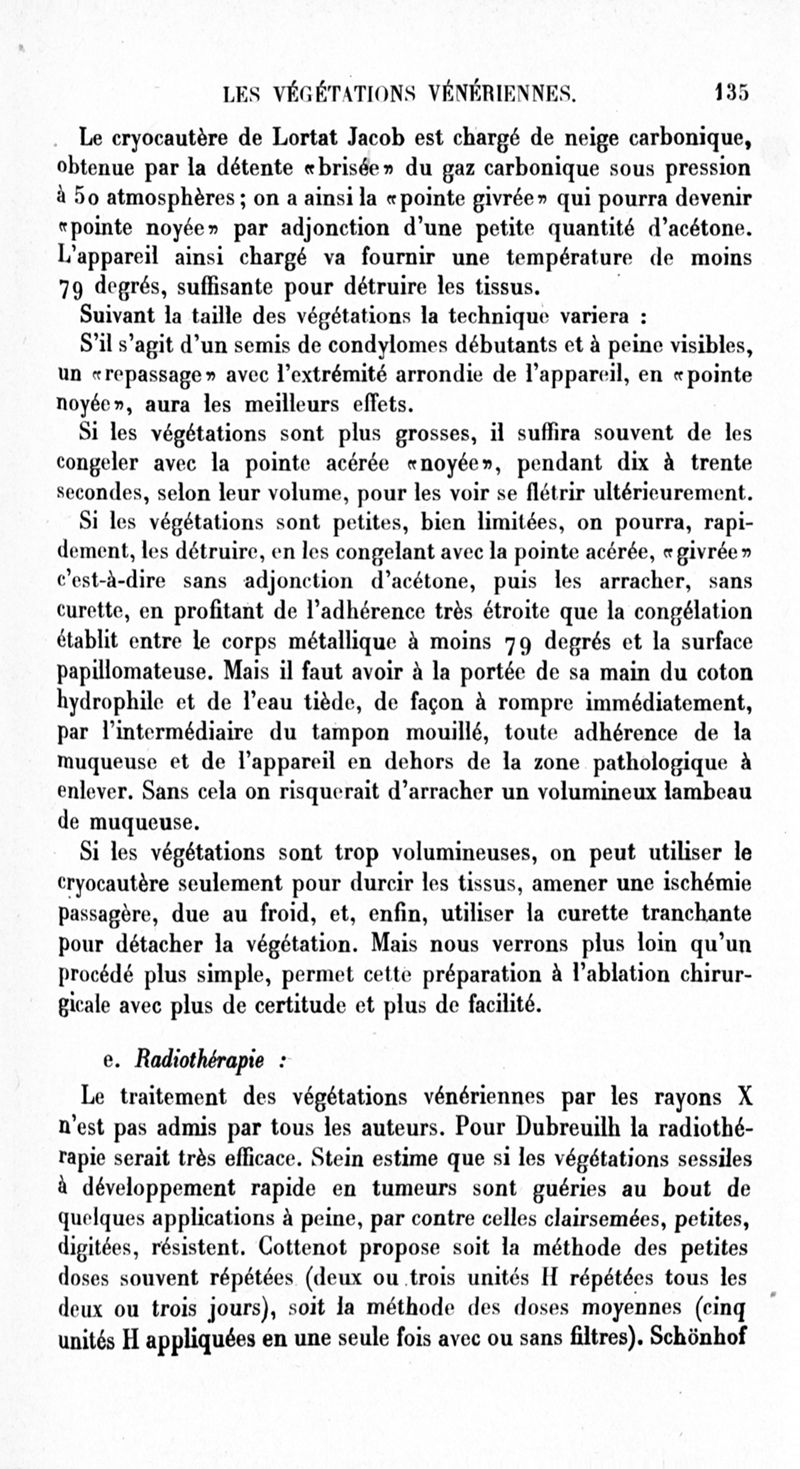 LES VÉGÉTATIONS VÉNÉRIENNES. 135

Le cryocautère de Lortat Jacob est chargé de neige carbonique, obtenue par la détente «brisée» du gaz carbonique sous pression à 50 atmosphères; on a ainsi la «pointe givrée» qui pourra devenir «pointe noyée» par adjonction d'une petite quantité d'acétone. L'appareil ainsi chargé va fournir une température de moins 79 degrés, suffisante pour détruire les tissus.

Suivant la taille des végétations la technique variera :

S'il s'agit d'un semis de condylomes débutants et à peine visibles, un «repassage» avec l'extrémité arrondie de l'appareil, en «pointe noyée», aura les meilleurs effets.

Si les végétations sont plus grosses, il suffira souvent de les congeler avec la pointe acérée «noyée», pendant dix à trente secondes, selon leur volume, pour les voir se flétrir ultérieurement.

Si les végétations sont petites, bien limitées, on pourra, rapidement, les détruire, en les congelant avec la pointe acérée, «givrée» c'est-à-dire sans adjonction d'acétone, puis les arracher, sans curette, en profitant de l'adhérence très étroite que la congélation établit entre le corps métallique à moins 79 degrés et la surface papillomateuse. Mais il faut avoir à la portée de sa main du coton hydrophile et de l'eau tiède, de façon à rompre immédiatement, par l'intermédiaire du tampon mouillé, toute adhérence de la muqueuse et de l'appareil en dehors de la zone pathologique à enlever. Sans cela on risquerait d'arracher un volumineux lambeau de muqueuse.

Si les végétations sont trop volumineuses, on peut utiliser le cryocautère seulement pour durcir les tissus, amener une ischémie passagère, due au froid, et, enfin, utiliser la curette tranchante pour détacher la végétation. Mais nous verrons plus loin qu'un procédé plus simple, permet cette préparation à l'ablation chirurgicale avec plus de certitude et plus de facilité.

e. Radiothérapie :

Le traitement des végétations vénériennes par les rayons X n'est pas admis par tous les auteurs. Pour Dubreuilh la radiothérapie serait très efficace. Stein estime que si les végétations sessiles à développement rapide en tumeurs sont guéries au bout de quelques applications à peine, par contre celles clairsemées, petites, digitées, résistent. Cottenot propose soit la méthode des petites doses souvent répétées (deux ou trois unités H répétées tous les deux ou trois jours), soit la méthode des doses moyennes (cinq unités H appliquées en une seule fois avec ou sans filtres). Schönhof